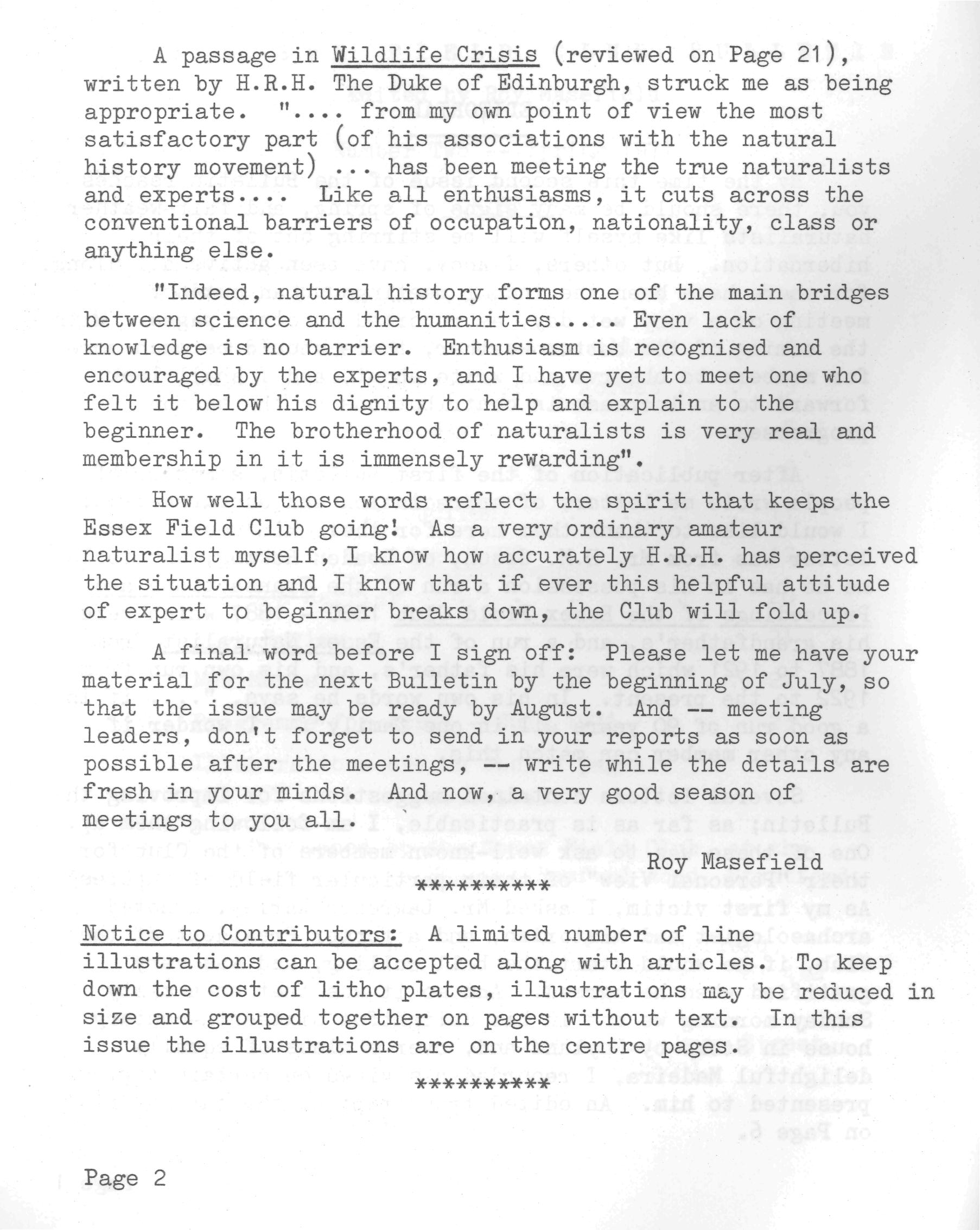 A passage in Wildlife Crisis (reviewed on Page 21), written by H.R.H. The Duke of Edinburgh, struck me as being appropriate. ".... from my own point of view the most satisfactory part (of his associations with the natural history movement) ... has been meeting the true naturalists and experts.... Like all enthusiasms, it cuts across the conventional barriers of occupation, nationality, class or anything else.

"Indeed, natural history forms one of the main bridges between science and the humanities..... Even lack of knowledge is no barrier. Enthusiasm is recognised and encouraged by the experts, and I have yet to meet one who felt it below his dignity to help and explain to the beginner. The brotherhood of naturalists is very real and membership in it is immensely rewarding".

How well those words reflect the spirit that keeps the Essex Field Club going! As a very ordinary amateur naturalist myself, I know how accurately H.R.H. has perceived the situation and I know that if ever this helpful attitude of expert to beginner breaks down, the Club will fold up.

A final word before I sign off: Please let me have your material for the next Bulletin by the beginning of July, so that the issue may be ready by August. And -- meeting leaders, don't forget to send in your reports as soon as possible after the meetings, -- write while the details are fresh in your minds. And now, a very good season of meetings to you all.

Roy Masefield

**********

Notice to Contributors: A limited number of line illustrations can be accepted along with articles. To keep down the cost of litho plates, illustrations may be reduced in size and grouped together on pages without text. In this issue the illustrations are on the centre pages.

**********

Page 2